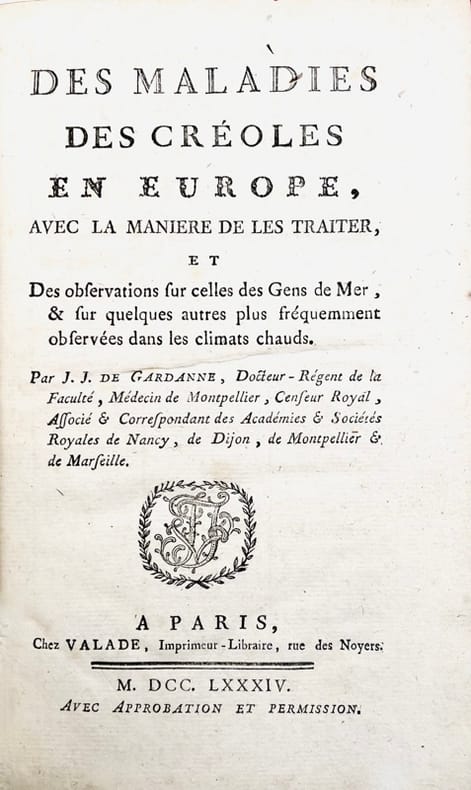 DES MALADIES
DES CRÉOLES
EN EUROPE,
AVEC LA MANIERE DE LES TRAITER,
ET
Des obſervations ſur celles des Gens de Mer, & ſur quelques autres plus fréquemment obſervées dans les climats chauds.

Par J. J. DE GARDANNE, Docteur-Régent de la Faculté, Médecin de Montpellier, Cenſeur Royal, Aſſocié & Correſpondant des Académies & Sociétés Royales de Nancy, de Dijon, de Montpellier & de Marſeille.

A PARIS,
Chez VALADE, Imprimeur-Libraire, rue des Noyers.

M. DCC. LXXXIV.
AVEC APPROBATION ET PERMISSION.